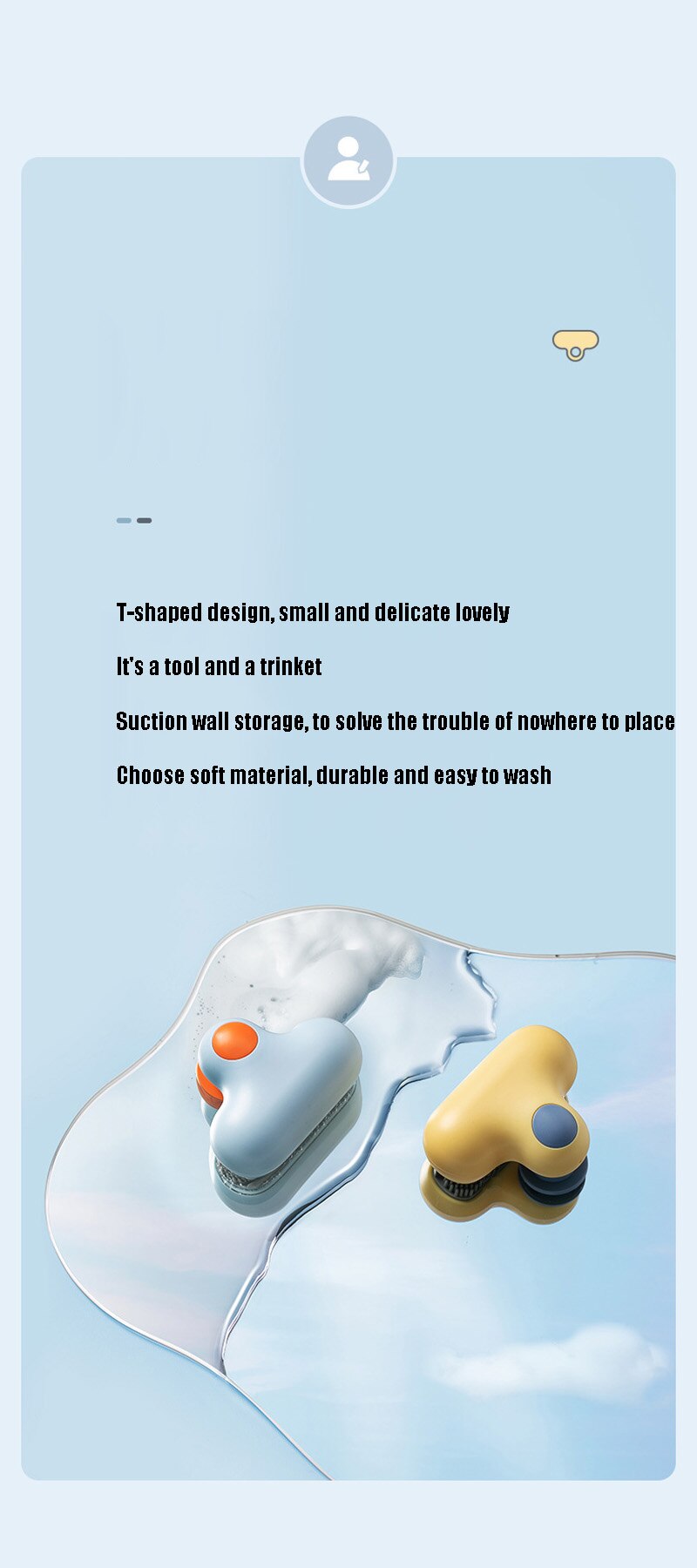 T-shaped design, small and delicate lovely

It's a tool and a trinket

Suction wall storage, to solve the trouble of nowhere to place

Choose soft material, durable and easy to wash